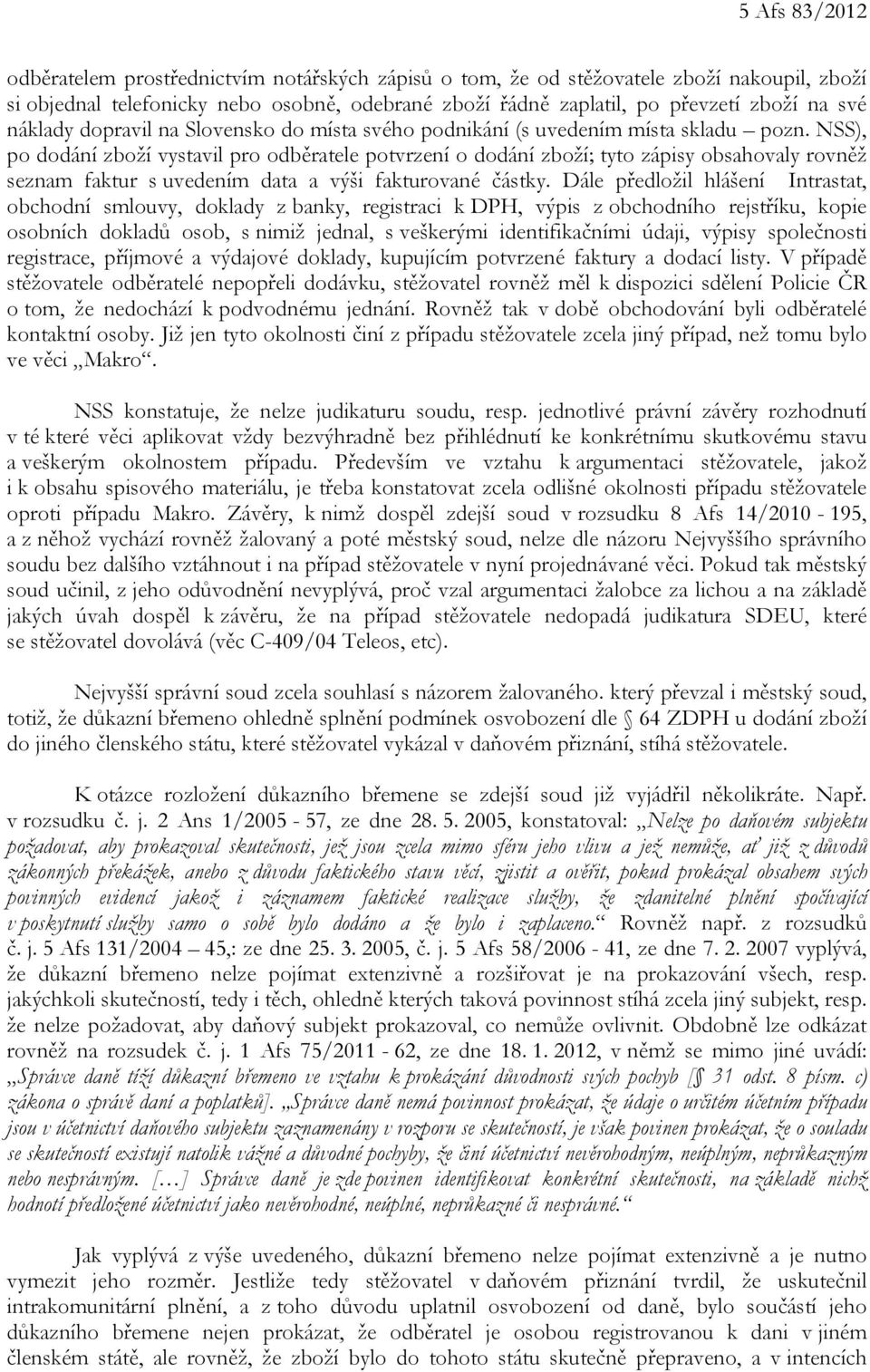 5 Afs 83/2012

odběratelem prostřednictvím notářských zápisů o tom, že od stěžovatele zboží nakoupil, zboží si objednal telefonicky nebo osobně, odebrané zboží řádně zaplatil, po převzetí zboží na své náklady dopravil na Slovensko do místa svého podnikání (s uvedením místa skladu – pozn. NSS), po dodání zboží vystavil pro odběratele potvrzení o dodání zboží; tyto zápisy obsahovaly rovněž seznam faktur s uvedením data a výši fakturované částky. Dále předložil hlášení Intrastat, obchodní smlouvy, doklady z banky, registraci k DPH, výpis z obchodního rejstříku, kopie osobních dokladů osob, s nimiž jednal, s veškerými identifikačními údaji, výpisy společnosti registrace, příjmové a výdajové doklady, kupujícím potvrzené faktury a dodací listy. V případě stěžovatele odběratelé nepopřeli dodávku, stěžovatel rovněž měl k dispozici sdělení Policie ČR o tom, že nedochází k podvodnému jednání. Rovněž tak v době obchodování byli odběratelé kontaktní osoby. Již jen tyto okolnosti činí z případu stěžovatele zcela jiný případ, než tomu bylo ve věci „Makro“.

NSS konstatuje, že nelze judikaturu soudu, resp. jednotlivé právní závěry rozhodnutí v té které věci aplikovat vždy bezvýhradně bez přihlédnutí ke konkrétnímu skutkovému stavu a veškerým okolnostem případu. Především ve vztahu k argumentaci stěžovatele, jakož i k obsahu spisového materiálu, je třeba konstatovat zcela odlišné okolnosti případu stěžovatele oproti případu Makro. Závěry, k nimž dospěl zdejší soud v rozsudku 8 Afs 14/2010 - 195, a z něhož vychází rovněž žalovaný a poté městský soud, nelze dle názoru Nejvyššího správního soudu bez dalšího vztáhnout i na případ stěžovatele v nyní projednávané věci. Pokud tak městský soud učinil, z jeho odůvodnění nevyplývá, proč vzal argumentaci žalobce za lichou a na základě jakých úvah dospěl k závěru, že na případ stěžovatele nedopadá judikatura SDEU, které se stěžovatel dovolává (věc C-409/04 Teleos, etc).

Nejvyšší správní soud zcela souhlasí s názorem žalovaného. který převzal i městský soud, totiž, že důkazní břemeno ohledně splnění podmínek osvobození dle § 64 ZDPH u dodání zboží do jiného členského státu, které stěžovatel vykázal v daňovém přiznání, stíhá stěžovatele.

K otázce rozložení důkazního břemene se zdejší soud již vyjádřil několikráte. Např. v rozsudku č. j. 2 Ans 1/2005 - 57, ze dne 28. 5. 2005, konstatoval: „Nelze po daňovém subjektu požadovat, aby prokazoval skutečnosti, jež jsou zcela mimo sféru jeho vlivu a jež nemůže, ať již z důvodů zákonných překážek, anebo z důvodu faktického stavu věcí, zjistit a ověřit, pokud prokázal obsahem svých povinných evidencí jakož i záznamem faktické realizace služby, že zdanitelné plnění spočívající v poskytnutí služby samo o sobě bylo dodáno a že bylo i zaplaceno.“ Rovněž např. z rozsudků č. j. 5 Afs 131/2004 – 45,: ze dne 25. 3. 2005, č. j. 5 Afs 58/2006 - 41, ze dne 7. 2. 2007 vyplývá, že důkazní břemeno nelze pojímat extenzivně a rozšiřovat je na prokazování všech, resp. jakýchkoli skutečností, tedy i těch, ohledně kterých taková povinnost stíhá zcela jiný subjekt, resp. že nelze požadovat, aby daňový subjekt prokazoval, co nemůže ovlivnit. Obdobně lze odkázat rovněž na rozsudek č. j. 1 Afs 75/2011 - 62, ze dne 18. 1. 2012, v němž se mimo jiné uvádí: „Správce daně tíží důkazní břemeno ve vztahu k prokázání důvodnosti svých pochyb [§ 31 odst. 8 písm. c) zákona o správě daní a poplatků]. „Správce daně nemá povinnost prokázat, že údaje o určitém účetním případu jsou v účetnictví daňového subjektu zaznamenány v rozporu se skutečností, je však povinen prokázat, že o souladu se skutečností existují natolik vážné a důvodné pochyby, že činí účetnictví nevěrohodným, neúplným, neprůkazným nebo nesprávným. […] Správce daně je zde povinen identifikovat konkrétní skutečnosti, na základě nichž hodnotí předložené účetnictví jako nevěrohodné, neúplné, neprůkazné či nesprávné.“

Jak vyplývá z výše uvedeného, důkazní břemeno nelze pojímat extenzivně a je nutno vymezit jeho rozměr. Jestliže tedy stěžovatel v daňovém přiznání tvrdil, že uskutečnil intrakomunitární plnění, a z toho důvodu uplatnil osvobození od daně, bylo součástí jeho důkazního břemene nejen prokázat, že odběratel je osobou registrovanou k dani v jiném členském státě, ale rovněž, že zboží bylo do tohoto státu skutečně přepraveno, a v intencích